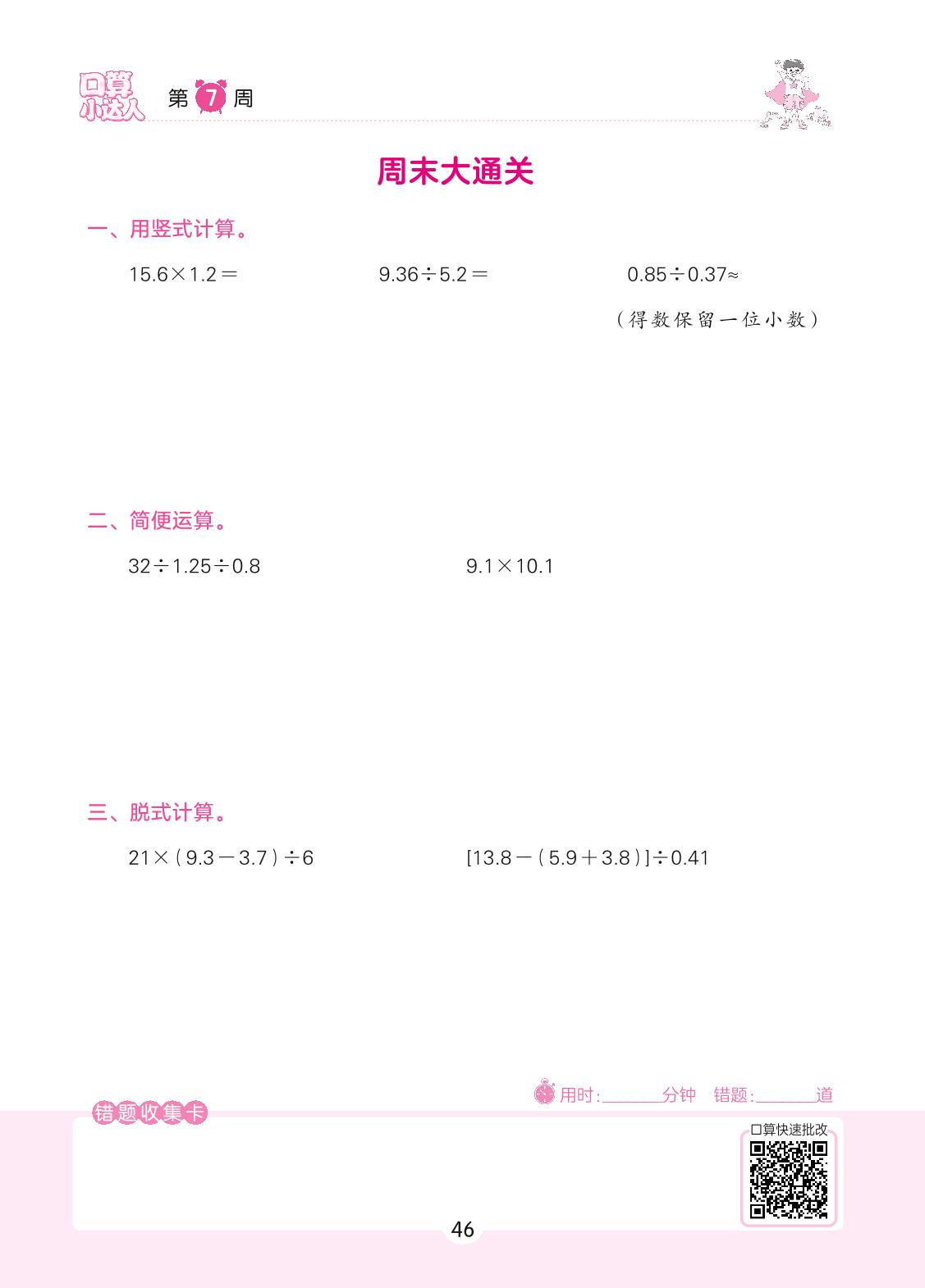 口算小达人 第7周

周末大通关

一、用竖式计算。

$15.6\times1.2=$ $9.36\div5.2=$ $0.85\div0.37\approx$

（得数保留一位小数）

二、简便运算。

$32\div1.25\div0.8$ $9.1\times10.1$

三、脱式计算。

$21\times(9.3-3.7)\div6$ $[13.8-(5.9+3.8)]\div0.41$

用时:____分钟 错题:____道

错题收集卡

口算快速批改

46